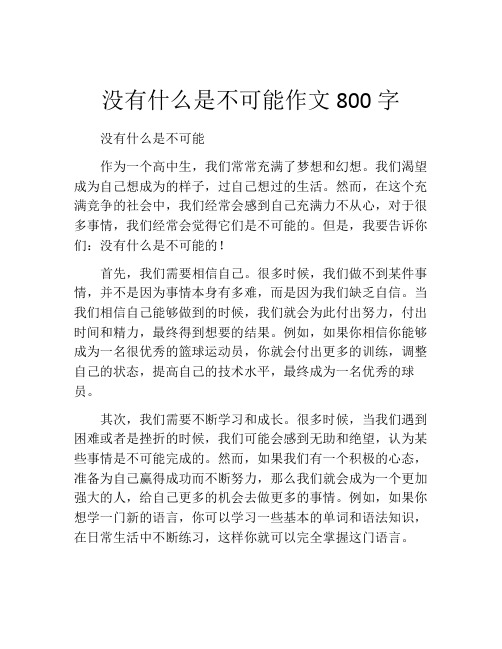 没有什么是不可能作文 800 字

没有什么是不可能

作为一个高中生，我们常常充满了梦想和幻想。我们渴望成为自己想成为的样子，过自己想过的生活。然而，在这个充满竞争的社会中，我们经常会感到自己充满力不从心，对于很多事情，我们经常会觉得它们是不可能的。但是，我要告诉你们：没有什么是不可能的！

首先，我们需要相信自己。很多时候，我们做不到某件事情，并不是因为事情本身有多难，而是因为我们缺乏自信。当我们相信自己能够做到的时候，我们就会为此付出努力，付出时间和精力，最终得到想要的结果。例如，如果你相信你能够成为一名很优秀的篮球运动员，你就会付出更多的训练，调整自己的状态，提高自己的技术水平，最终成为一名优秀的球员。

其次，我们需要不断学习和成长。很多时候，当我们遇到困难或者是挫折的时候，我们可能会感到无助和绝望，认为某些事情是不可能完成的。然而，如果我们有一个积极的心态，准备为自己赢得成功而不断努力，那么我们就会成为一个更加强大的人，给自己更多的机会去做更多的事情。例如，如果你想学一门新的语言，你可以学习一些基本的单词和语法知识，在日常生活中不断练习，这样你就可以完全掌握这门语言。